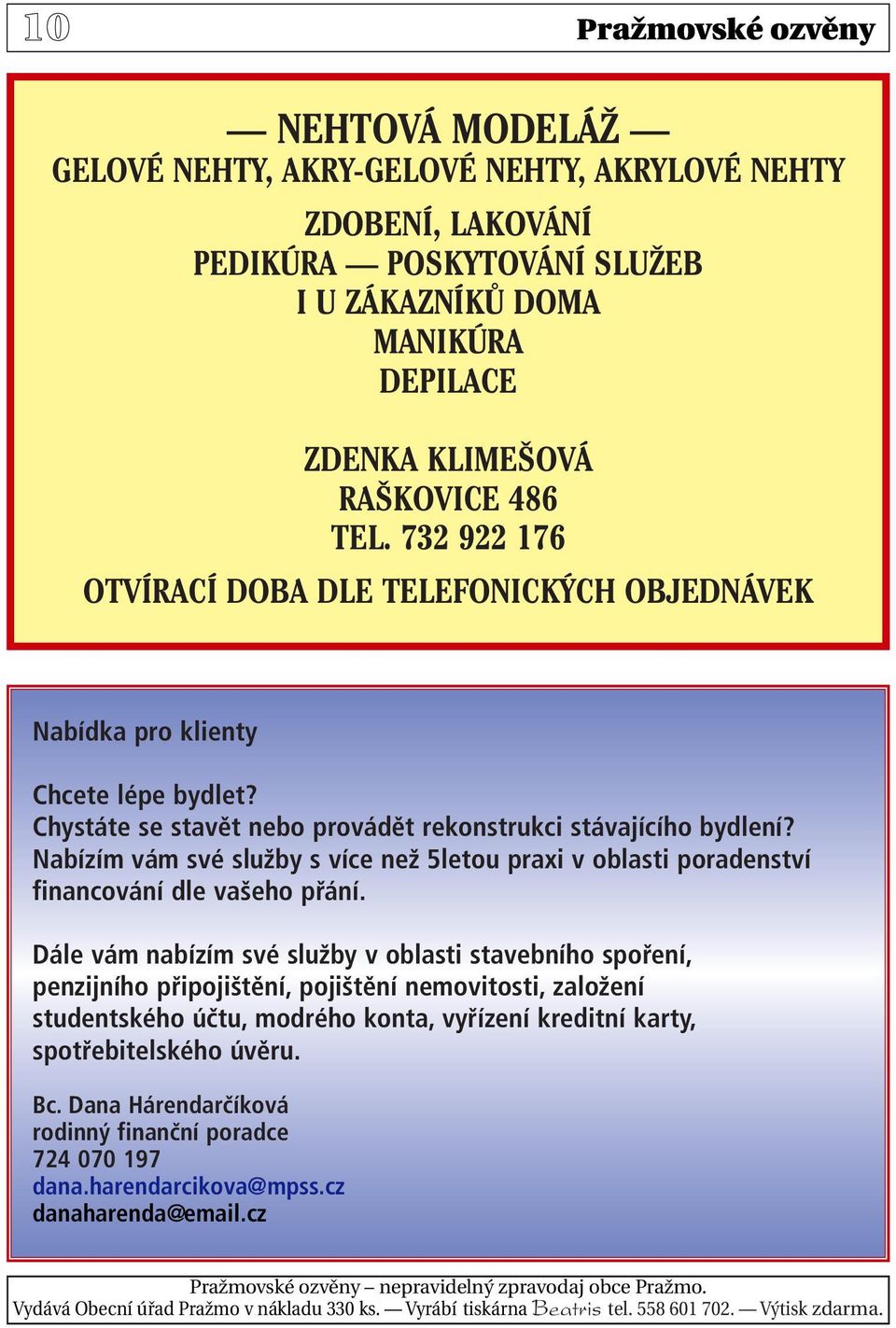 10 Pražmovské ozvěny

— NEHTOVÁ MODELÁŽ —
GELOVÉ NEHTY, AKRY-GELOVÉ NEHTY, AKRYLOVÉ NEHTY
ZDOBENÍ, LAKOVÁNÍ
PEDIKÚRA — POSKYTOVÁNÍ SLUŽEB
I U ZÁKAZNÍKŮ DOMA
MANIKÚRA
DEPILACE

ZDENKA KLIMEŠOVÁ
RAŠKOVICE 486
TEL. 732 922 176
OTVÍRACÍ DOBA DLE TELEFONICKÝCH OBJEDNÁVEK

Nabídka pro klienty

Chcete lépe bydlet?
Chystáte se stavět nebo provádět rekonstrukci stávajícího bydlení?
Nabízím vám své služby s více než 5letou praxi v oblasti poradenství financování dle vašeho přání.

Dále vám nabízím své služby v oblasti stavebního spoření, penzijního připojištění, pojištění nemovitosti, založení studentského účtu, modrého konta, vyřízení kreditní karty, spotřebitelského úvěru.

Bc. Dana Hárendarčíková
rodinný finanční poradce
724 070 197
dana.harendarcikova@mpss.cz
danaharenda@email.cz

Pražmovské ozvěny – nepravidelný zpravodaj obce Pražmo.
Vydává Obecní úřad Pražmo v nákladu 330 ks. — Vyrábí tiskárna Beatris tel. 558 601 702. — Výtisk zdarma.